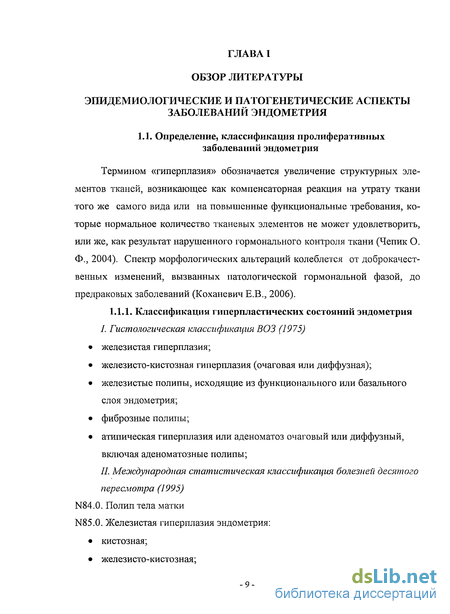 ГЛАВА I

ОБЗОР ЛИТЕРАТУРЫ

ЭПИДЕМИОЛОГИЧЕСКИЕ И ПАТОГЕНЕТИЧЕСКИЕ АСПЕКТЫ ЗАБОЛЕВАНИЙ ЭНДОМЕТРИЯ

1.1. Определение, классификация пролиферативных заболеваний эндометрия

Термином «гиперплазия» обозначается увеличение структурных элементов тканей, возникающее как компенсаторная реакция на утрату ткани того же самого вида или на повышенные функциональные требования, которые нормальное количество тканевых элементов не может удовлетворить, или же, как результат нарушенного гормонального контроля ткани (Чепик О. Ф., 2004). Спектр морфологических альтераций колеблется от доброкачественных изменений, вызванных патологической гормональной фазой, до предраковых заболеваний (Коханевич Е.В., 2006).

1.1.1. Классификация гиперпластических состояний эндометрия

I. Гистологическая классификация ВОЗ (1975)

• железистая гиперплазия;

• железисто-кистозная гиперплазия (очаговая или диффузная);

• железистые полипы, исходящие из функционального или базального слоя эндометрия;

• фиброзные полипы;

• атипическая гиперплазия или аденоматоз очаговый или диффузный, включая аденоматозные полипы;

II. Международная статистическая классификация болезней десятого пересмотра (1995)

N84.0. Полип тела матки

N85.0. Железистая гиперплазия эндометрия:

• кистозная;

• железисто-кистозная;

- 9 -

dsLib.net
библиотека диссертаций